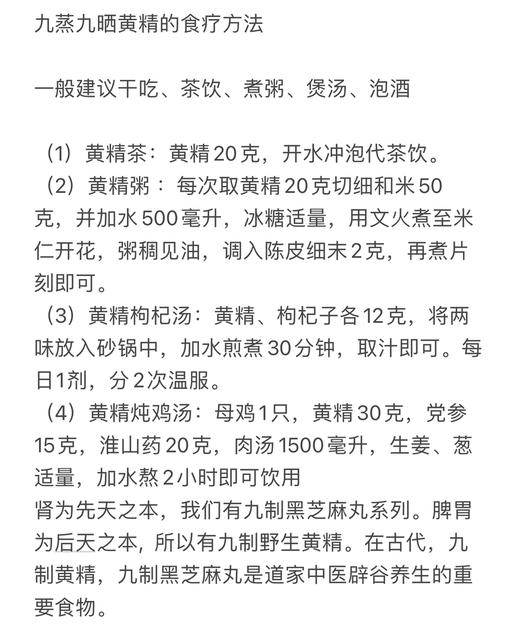 九蒸九晒黄精的食疗方法

一般建议干吃、茶饮、煮粥、煲汤、泡酒

（1）黄精茶：黄精20克，开水冲泡代茶饮。
（2）黄精粥：每次取黄精20克切细和米50克，并加水500毫升，冰糖适量，用文火煮至米仁开花，粥稠见油，调入陈皮细末2克，再煮片刻即可。
（3）黄精枸杞汤：黄精、枸杞子各12克，将两味放入砂锅中，加水煎煮30分钟，取汁即可。每日1剂，分2次温服。
（4）黄精炖鸡汤：母鸡1只，黄精30克，党参15克，淮山药20克，肉汤1500毫升，生姜、葱适量，加水熬2小时即可饮用
肾为先天之本，我们有九制黑芝麻丸系列。脾胃为后天之本，所以有九制野生黄精。在古代，九制黄精，九制黑芝麻丸是道家中医辟谷养生的重要食物。